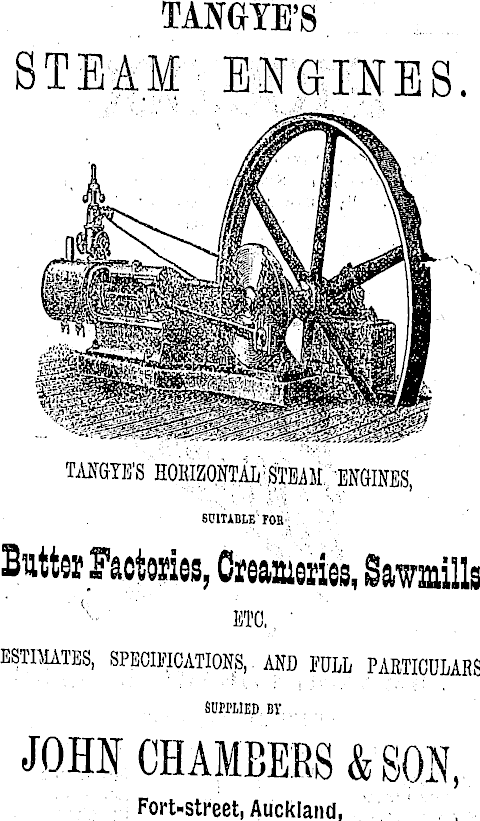 TANGYE'S

STEAM ENGINES.

TANGYE'S HORIZONTAL STEAM ENGINES,

SUITABLE FOR

Butter Factories, Creameries, Sawmills

ETC.

ESTIMATES, SPECIFICATIONS, AND FULL PARTICULARS

SUPPLIED BY

JOHN CHAMBERS & SON,

Fort-street, Auckland,